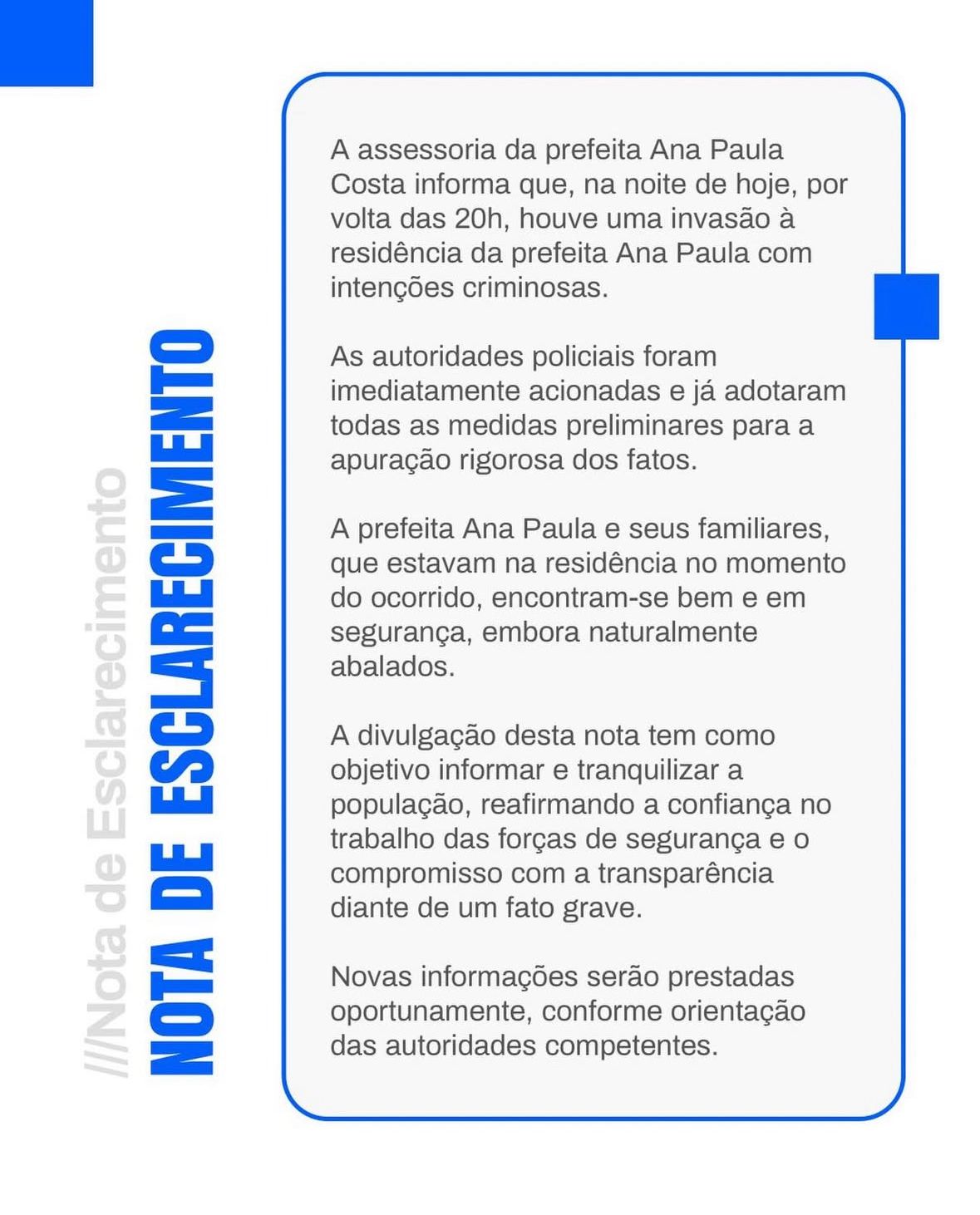 //Nota de Esclarecimento

NOTA DE ESCLARECIMENTO

A assessoria da prefeita Ana Paula Costa informa que, na noite de hoje, por volta das 20h, houve uma invasão à residência da prefeita Ana Paula com intenções criminosas.

As autoridades policiais foram imediatamente acionadas e já adotaram todas as medidas preliminares para a apuração rigorosa dos fatos.

A prefeita Ana Paula e seus familiares, que estavam na residência no momento do ocorrido, encontram-se bem e em segurança, embora naturalmente abalados.

A divulgação desta nota tem como objetivo informar e tranquilizar a população, reafirmando a confiança no trabalho das forças de segurança e o compromisso com a transparência diante de um fato grave.

Novas informações serão prestadas oportunamente, conforme orientação das autoridades competentes.